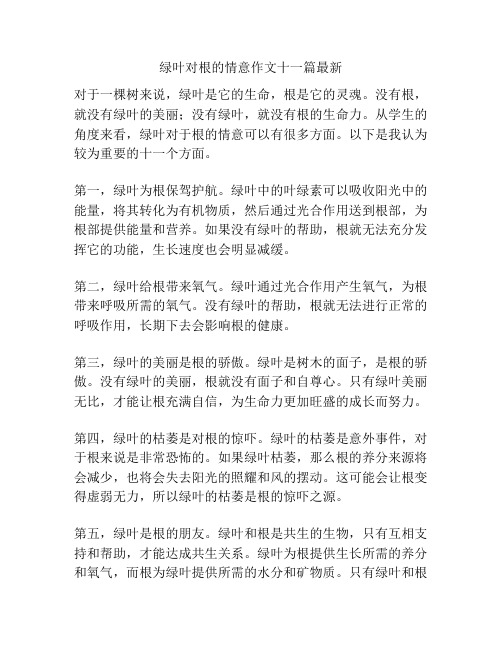 绿叶对根的情意作文十一篇最新

对于一棵树来说，绿叶是它的生命，根是它的灵魂。没有根，就没有绿叶的美丽；没有绿叶，就没有根的生命力。从学生的角度来看，绿叶对于根的情意可以有很多方面。以下是我认为较为重要的十一个方面。

第一，绿叶为根保驾护航。绿叶中的叶绿素可以吸收阳光中的能量，将其转化为有机物质，然后通过光合作用送到根部，为根部提供能量和营养。如果没有绿叶的帮助，根就无法充分发挥它的功能，生长速度也会明显减缓。

第二，绿叶给根带来氧气。绿叶通过光合作用产生氧气，为根带来呼吸所需的氧气。没有绿叶的帮助，根就无法进行正常的呼吸作用，长期下去会影响根的健康。

第三，绿叶的美丽是根的骄傲。绿叶是树木的面子，是根的骄傲。没有绿叶的美丽，根就没有面子和自尊心。只有绿叶美丽无比，才能让根充满自信，为生命力更加旺盛的成长而努力。

第四，绿叶的枯萎是对根的惊吓。绿叶的枯萎是意外事件，对于根来说是非常恐怖的。如果绿叶枯萎，那么根的养分来源将会减少，也将会失去阳光的照耀和风的摆动。这可能会让根变得虚弱无力，所以绿叶的枯萎是根的惊吓之源。

第五，绿叶是根的朋友。绿叶和根是共生的生物，只有互相支持和帮助，才能达成共生关系。绿叶为根提供生长所需的养分和氧气，而根为绿叶提供所需的水分和矿物质。只有绿叶和根